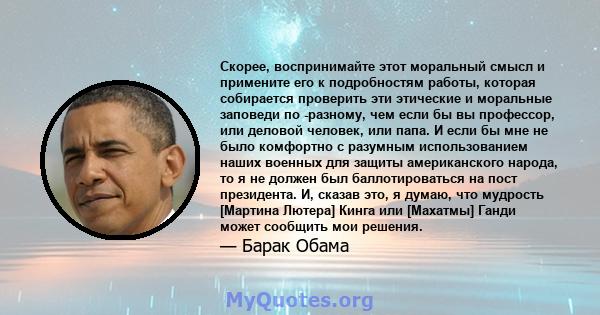 Скорее, воспринимайте этот моральный смысл и примените его к подробностям работы, которая собирается проверить эти этические и моральные заповеди по -разному, чем если бы вы профессор, или деловой человек, или папа. И если бы мне не было комфортно с разумным использованием наших военных для защиты американского народа, то я не должен был баллотироваться на пост президента. И, сказав это, я думаю, что мудрость [Мартина Лютера] Кинга или [Махатмы] Ганди может сообщить мои решения.
— Барак Обама

MyQuotes.org